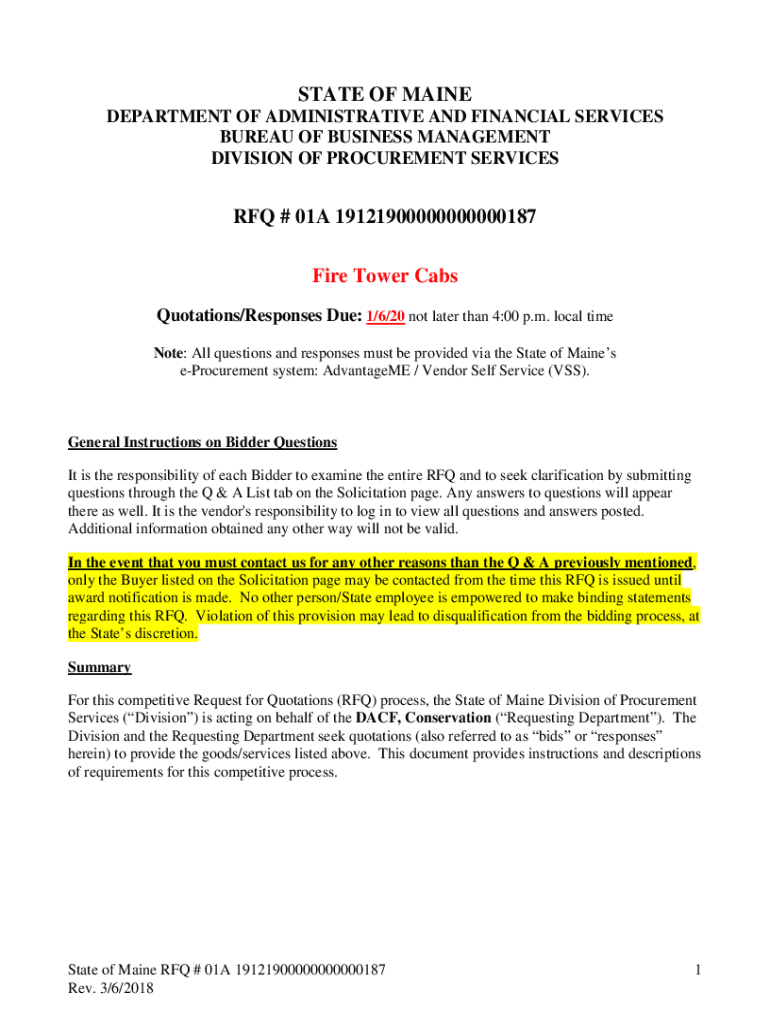 STATE OF MAINE
DEPARTMENT OF ADMINISTRATIVE AND FINANCIAL SERVICES
BUREAU OF BUSINESS MANAGEMENT
DIVISION OF PROCUREMENT SERVICES

RFQ # 01A 19121900000000000187

Fire Tower Cabs

Quotations/Responses Due: 1/6/20 not later than 4:00 p.m. local time

Note: All questions and responses must be provided via the State of Maine's e-Procurement system: AdvantageME / Vendor Self Service (VSS).

General Instructions on Bidder Questions

It is the responsibility of each Bidder to examine the entire RFQ and to seek clarification by submitting questions through the Q & A List tab on the Solicitation page. Any answers to questions will appear there as well. It is the vendor's responsibility to log in to view all questions and answers posted. Additional information obtained any other way will not be valid.

In the event that you must contact us for any other reasons than the Q & A previously mentioned, only the Buyer listed on the Solicitation page may be contacted from the time this RFQ is issued until award notification is made. No other person/State employee is empowered to make binding statements regarding this RFQ. Violation of this provision may lead to disqualification from the bidding process, at the State's discretion.

Summary

For this competitive Request for Quotations (RFQ) process, the State of Maine Division of Procurement Services ("Division") is acting on behalf of the DACF, Conservation ("Requesting Department"). The Division and the Requesting Department seek quotations (also referred to as "bids" or "responses" herein) to provide the goods/services listed above. This document provides instructions and descriptions of requirements for this competitive process.

State of Maine RFQ # 01A 19121900000000000187
Rev. 3/6/2018

1